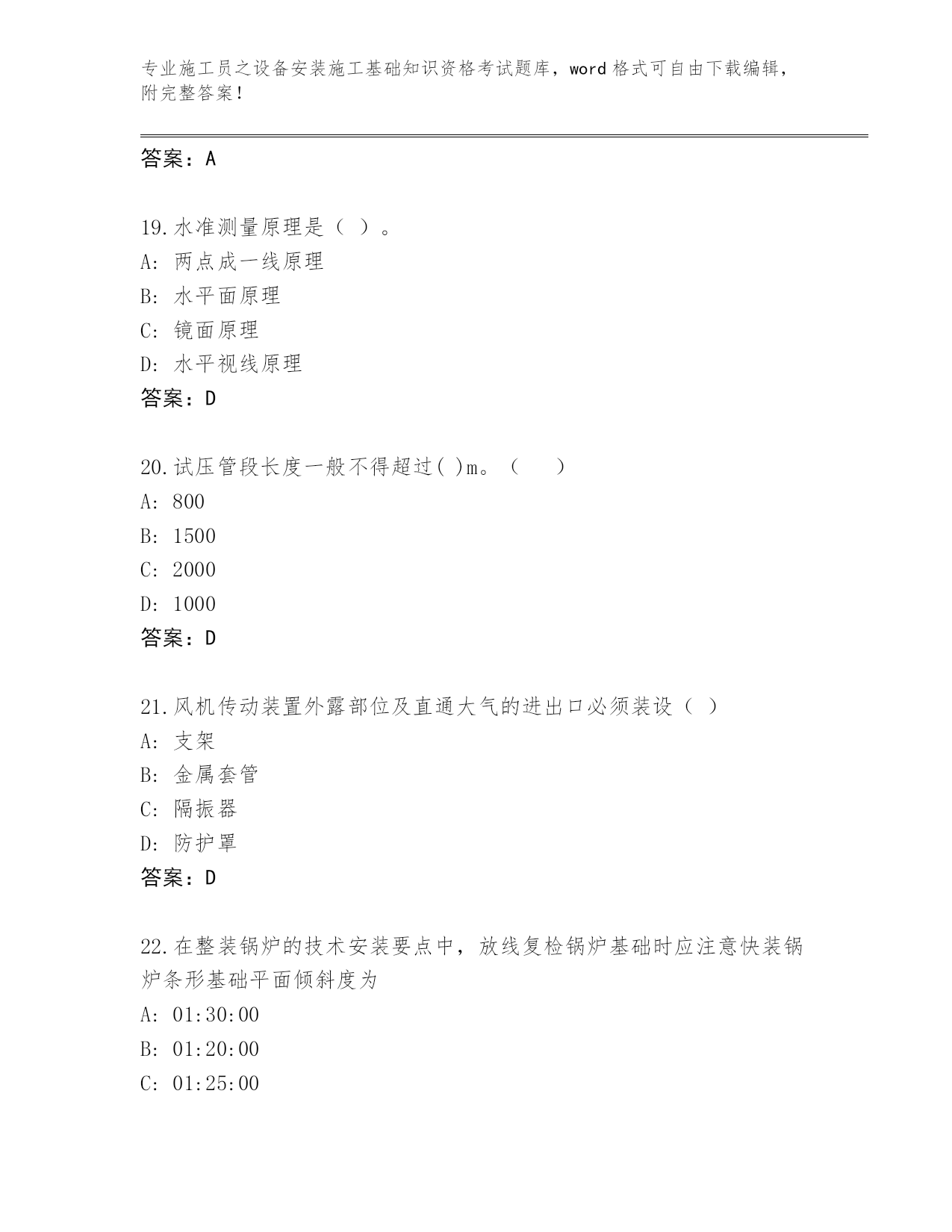 专业施工员之设备安装施工基础知识资格考试题库，word 格式可自由下载编辑，附完整答案！

答案：A

19.水准测量原理是（ ）。
A: 两点成一线原理
B: 水平面原理
C: 镜面原理
D: 水平视线原理
答案：D

20.试压管段长度一般不得超过( )m。（ ）
A: 800
B: 1500
C: 2000
D: 1000
答案：D

21.风机传动装置外露部位及直通大气的进出口必须装设（ ）
A: 支架
B: 金属套管
C: 隔振器
D: 防护罩
答案：D

22.在整装锅炉的技术安装要点中，放线复检锅炉基础时应注意快装锅炉条形基础平面倾斜度为
A: 01:30:00
B: 01:20:00
C: 01:25:00